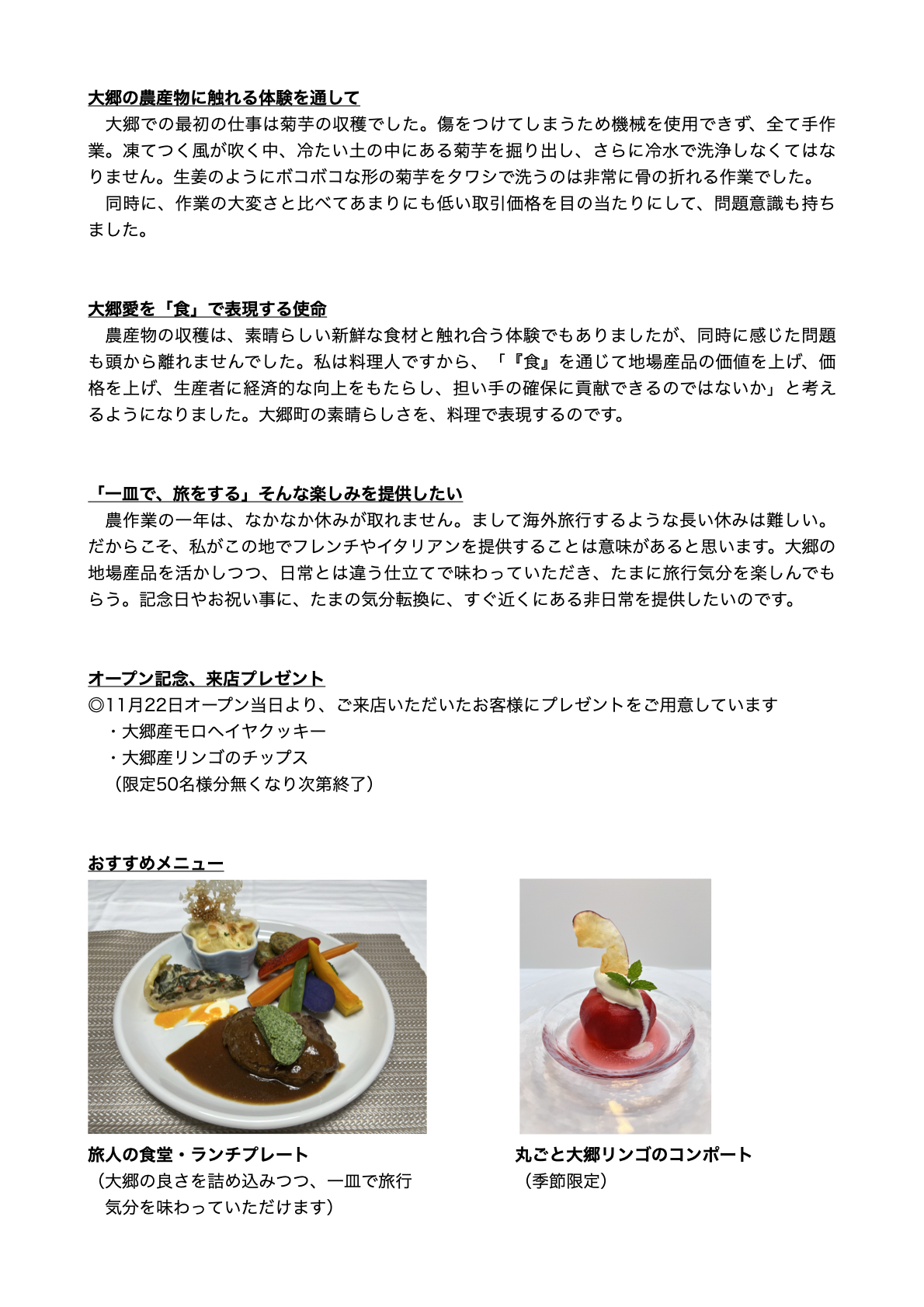 大郷の農産物に触れる体験を通して
大郷での最初の仕事は菊芋の収穫でした。傷をつけてしまうため機械を使用できず、全て手作業。凍てつく風が吹く中、冷たい土の中にある菊芋を掘り出し、さらに冷水で洗浄しなくてはなりません。生姜のようにボコボコな形の菊芋をタワシで洗うのは非常に骨の折れる作業でした。
同時に、作業の大変さと比べてあまりにも低い取引価格を目の当たりにして、問題意識も持ちました。

大郷愛を「食」で表現する使命
農産物の収穫は、素晴らしい新鮮な食材と触れ合う体験でもありましたが、同時に感じた問題も頭から離れませんでした。私は料理人ですから、「『食』を通じて地場産品の価値を上げ、価格を上げ、生産者に経済的な向上をもたらし、担い手の確保に貢献できるのではないか」と考えるようになりました。大郷町の素晴らしさを、料理で表現するのです。

「一皿で、旅をする」そんな楽しみを提供したい
農作業の一年は、なかなか休みが取れません。まして海外旅行するような長い休みは難しい。だからこそ、私がこの地でフレンチやイタリアンを提供することは意味があると思います。大郷の地場産品を活かしつつ、日常とは違う仕立てで味わっていただき、たまに旅行気分を楽しんでもらう。記念日やお祝い事に、たまの気分転換に、すぐ近くにある非日常を提供したいのです。

オープン記念、来店プレゼント
◎11月22日オープン当日より、ご来店いただいたお客様にプレゼントをご用意しています
・大郷産モロヘイヤクッキー
・大郷産リンゴのチップス
（限定50名様分無くなり次第終了）

おすすめメニュー

旅人の食堂・ランチプレート
（大郷の良さを詰め込みつつ、一皿で旅行気分を味わっていただけます）

丸ごと大郷リンゴのコンポート
（季節限定）